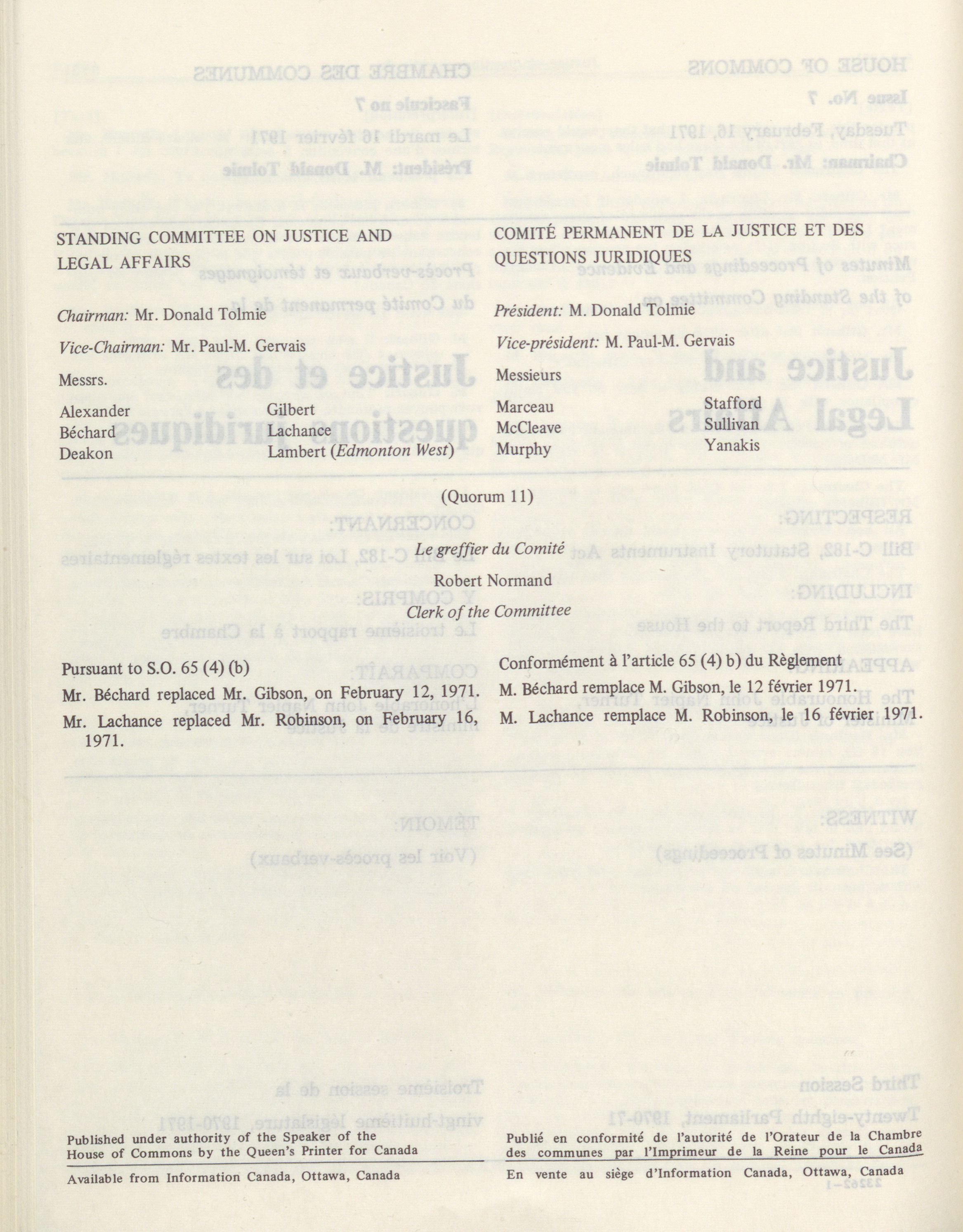 STANDING COMMITTEE ON JUSTICE AND LEGAL AFFAIRS

Chairman: Mr. Donald Tolmie

Vice-Chairman: Mr. Paul-M. Gervais

Messrs.

Alexander
Béchard
Deakon

Gilbert
Lachance
Lambert (Edmonton West)

COMITÉ PERMANENT DE LA JUSTICE ET DES QUESTIONS JURIDIQUES

Président: M. Donald Tolmie

Vice-président: M. Paul-M. Gervais

Messieurs

Marceau
McCleave
Murphy

Stafford
Sullivan
Yanakis

(Quorum 11)

Le greffier du Comité

Robert Normand

Clerk of the Committee

Pursuant to S.O. 65 (4) (b)

Mr. Béchard replaced Mr. Gibson, on February 12, 1971.

Mr. Lachance replaced Mr. Robinson, on February 16, 1971.

Conformément à l'article 65 (4) b) du Règlement

M. Béchard remplace M. Gibson, le 12 février 1971.

M. Lachance remplace M. Robinson, le 16 février 1971.

Published under authority of the Speaker of the House of Commons by the Queen's Printer for Canada

Available from Information Canada, Ottawa, Canada

Publié en conformité de l'autorité de l'Orateur de la Chambre des communes par l'Imprimeur de la Reine pour le Canada

En vente au siège d'Information Canada, Ottawa, Canada